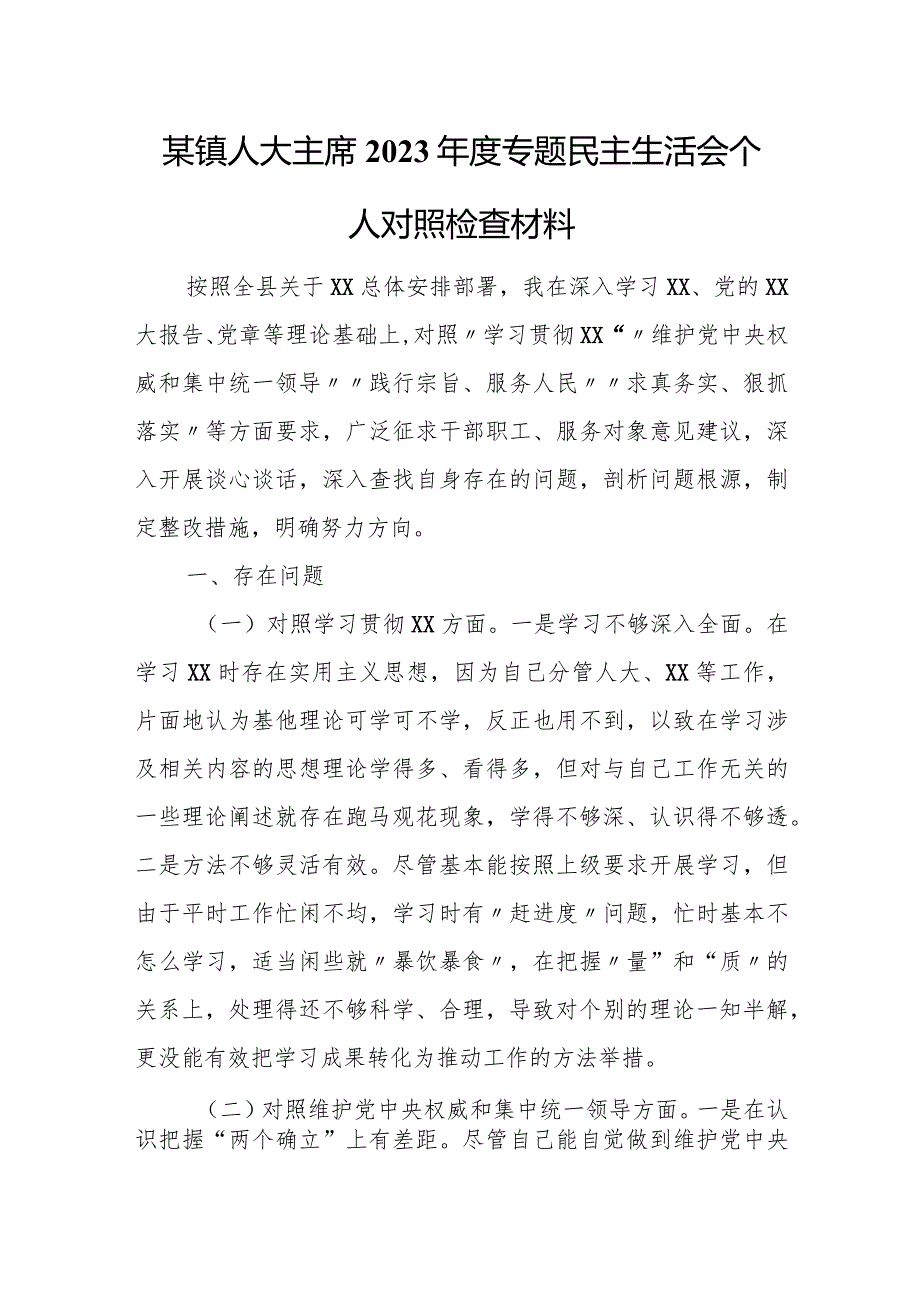 某镇人大主席2023年度专题民主生活会个人对照检查材料

按照全县关于XX总体安排部署，我在深入学习XX、党的XX大报告、党章等理论基础上，对照〃学习贯彻XX“〃维护党中央权威和集中统一领导〃〃践行宗旨、服务人民〃〃求真务实、狠抓落实〃等方面要求，广泛征求干部职工、服务对象意见建议，深入开展谈心谈话，深入查找自身存在的问题，剖析问题根源，制定整改措施，明确努力方向。

一、存在问题

（一）对照学习贯彻XX方面。一是学习不够深入全面。在学习XX时存在实用主义思想，因为自己分管人大、XX等工作，片面地认为基他理论可学可不学，反正也用不到，以致在学习涉及相关内容的思想理论学得多、看得多，但对与自己工作无关的一些理论阐述就存在跑马观花现象，学得不够深、认识得不够透。二是方法不够灵活有效。尽管基本能按照上级要求开展学习，但由于平时工作忙闲不均，学习时有〃赶进度〃问题，忙时基本不怎么学习，适当闲些就〃暴饮暴食〃，在把握〃量”和“质〃的关系上，处理得还不够科学、合理，导致对个别的理论一知半解，更没能有效把学习成果转化为推动工作的方法举措。

（二）对照维护党中央权威和集中统一领导方面。一是在认识把握“两个确立”上有差距。尽管自己能自觉做到维护党中央